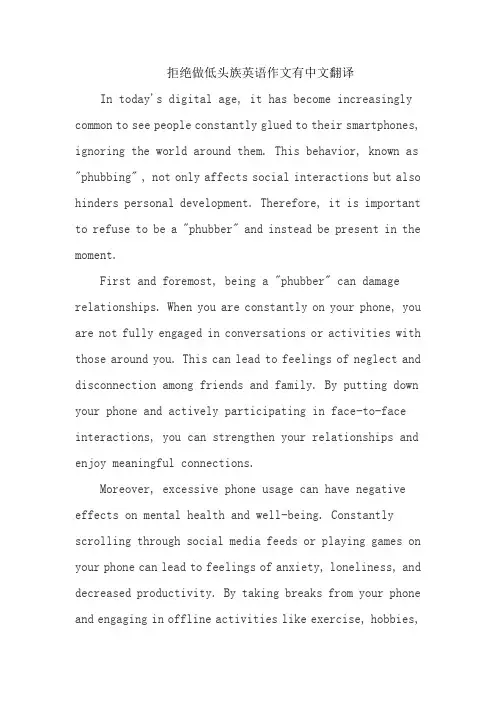 拒绝做低头族英语作文有中文翻译

In today's digital age, it has become increasingly common to see people constantly glued to their smartphones, ignoring the world around them. This behavior, known as "phubbing", not only affects social interactions but also hinders personal development. Therefore, it is important to refuse to be a "phubber" and instead be present in the moment.

First and foremost, being a "phubber" can damage relationships. When you are constantly on your phone, you are not fully engaged in conversations or activities with those around you. This can lead to feelings of neglect and disconnection among friends and family. By putting down your phone and actively participating in face-to-face interactions, you can strengthen your relationships and enjoy meaningful connections.

Moreover, excessive phone usage can have negative effects on mental health and well-being. Constantly scrolling through social media feeds or playing games on your phone can lead to feelings of anxiety, loneliness, and decreased productivity. By taking breaks from your phone and engaging in offline activities like exercise, hobbies,